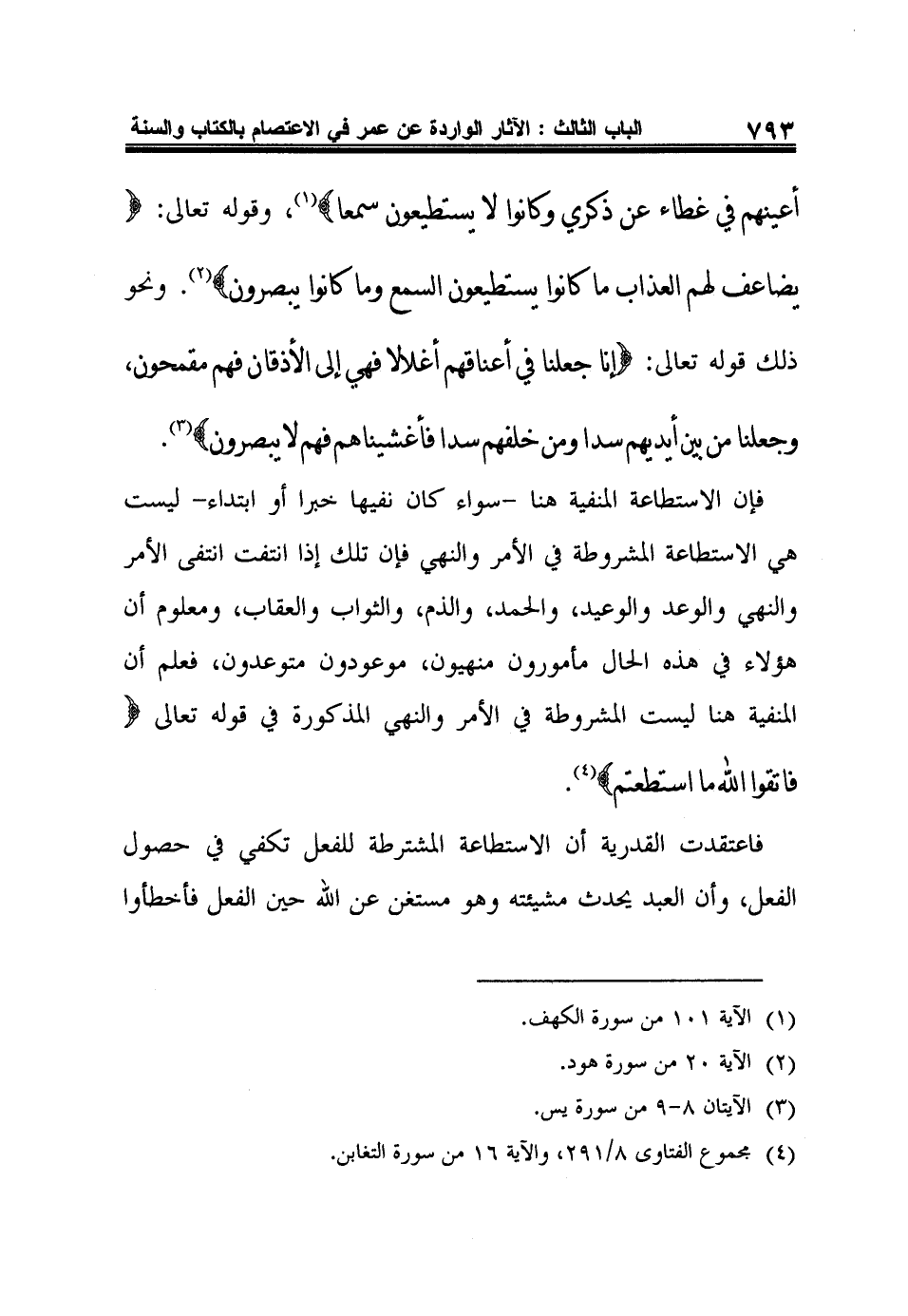 ٧٩٣ الباب الثالث : الآثار الواردة عن عمر في الاعتصام بالكتاب والسنة

أعينهم في غطاء عن ذكري وكانوا لا يستطيعون سمعا﴾(١)، وقوله تعالى: ﴿ يضاعف لهم العذاب ما كانوا يستطيعون السمع وما كانوا يبصرون﴾(٢). ونحو ذلك قوله تعالى: ﴿إنا جعلنا في أعناقهم أغلالا فهي إلى الأذقان فهم مقمحون، وجعلنا من بين أيديهم سدا ومن خلفهم سدا فأغشيناهم فهم لا يبصرون﴾(٣).

فإن الاستطاعة المنفية هنا -سواء كان نفيها خبرا أو ابتداء- ليست هي الاستطاعة المشروطة في الأمر والنهي فإن تلك إذا انتفت انتفى الأمر والنهي والوعد والوعيد، والحمد، والذم، والثواب والعقاب، ومعلوم أن هؤلاء في هذه الحال مأمورون منهيون، موعودون متوعدون، فعلم أن المنفية هنا ليست المشروطة في الأمر والنهي المذكورة في قوله تعالى ﴿ فاتقوا الله ما استطعتم﴾(٤).

فاعتقدت القدرية أن الاستطاعة المشترطة للفعل تكفي في حصول الفعل، وأن العبد يحدث مشيئته وهو مستغن عن الله حين الفعل فأخطأوا

(١) الآية ١٠١ من سورة الكهف.
(٢) الآية ٢٠ من سورة هود.
(٣) الآيتان ٨-٩ من سورة يس.
(٤) مجموع الفتاوى ٢٩١/٨، والآية ١٦ من سورة التغابن.